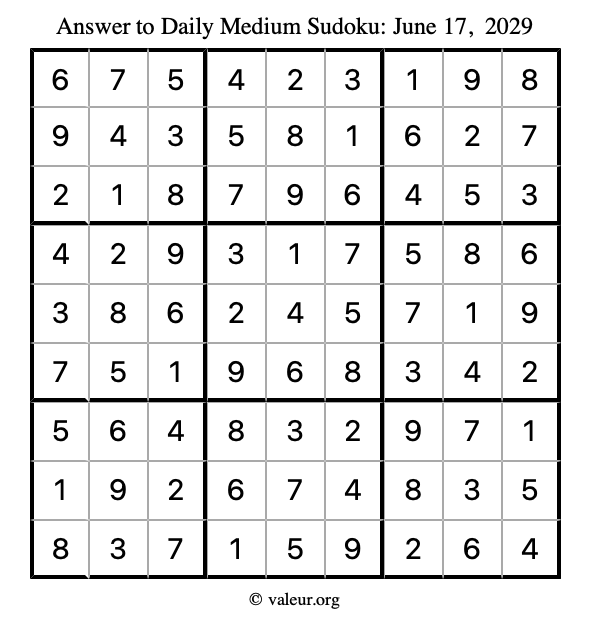 Answer to Daily Medium Sudoku: June 17, 2029

| | | | | | | | | |
|---|---|---|---|---|---|---|---|---|
| 6 | 7 | 5 | 4 | 2 | 3 | 1 | 9 | 8 |
| 9 | 4 | 3 | 5 | 8 | 1 | 6 | 2 | 7 |
| 2 | 1 | 8 | 7 | 9 | 6 | 4 | 5 | 3 |
| 4 | 2 | 9 | 3 | 1 | 7 | 5 | 8 | 6 |
| 3 | 8 | 6 | 2 | 4 | 5 | 7 | 1 | 9 |
| 7 | 5 | 1 | 9 | 6 | 8 | 3 | 4 | 2 |
| 5 | 6 | 4 | 8 | 3 | 2 | 9 | 7 | 1 |
| 1 | 9 | 2 | 6 | 7 | 4 | 8 | 3 | 5 |
| 8 | 3 | 7 | 1 | 5 | 9 | 2 | 6 | 4 |

© valeur.org